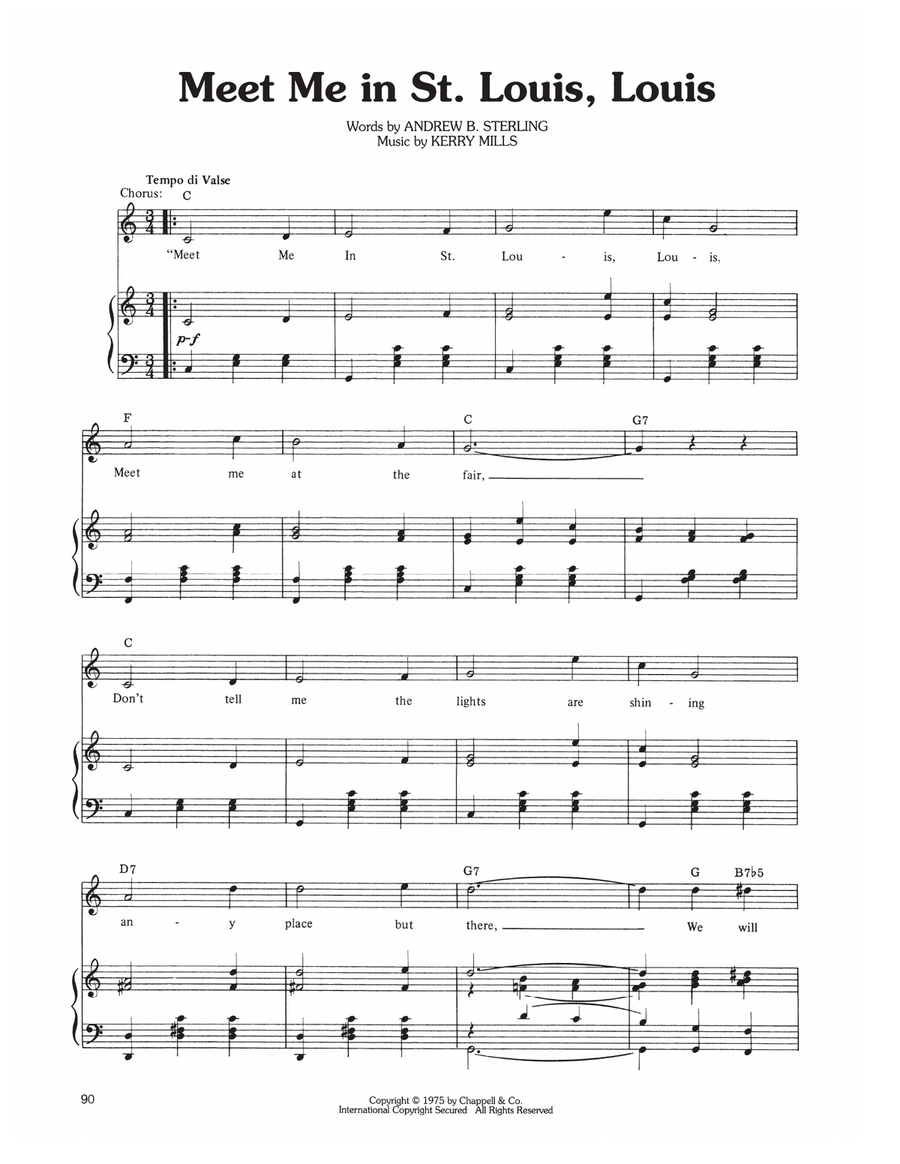 Meet Me in St. Louis, Louis

Words by ANDREW B. STERLING
Music by KERRY MILLS

Tempo di Valse
Chorus: C

"Meet Me In St. Lou - is, Lou - is,

p-f

F C G7

Meet me at the fair,

C

Don't tell me the lights are shin - ing

D7 G7 G B7♭5

an - y place but there, We will

90

Copyright © 1975 by Chappell & Co.
International Copyright Secured All Rights Reserved